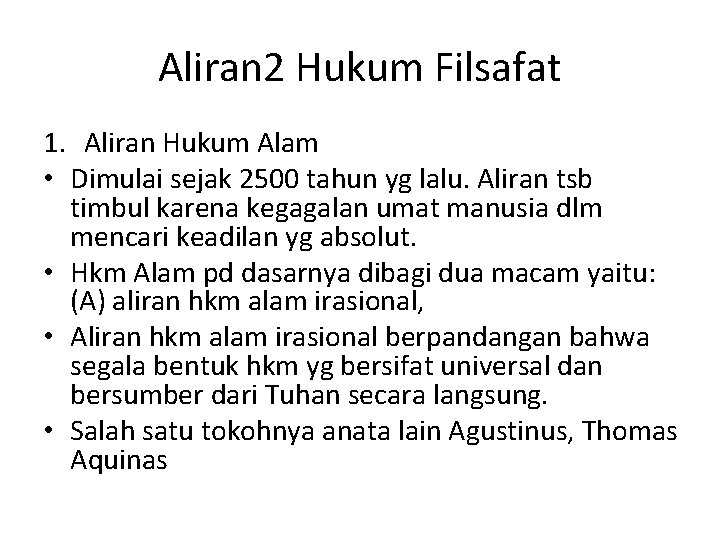 Aliran2 Hukum Filsafat

1. Aliran Hukum Alam

• Dimulai sejak 2500 tahun yg lalu. Aliran tsb timbul karena kegagalan umat manusia dlm mencari keadilan yg absolut.

• Hkm Alam pd dasarnya dibagi dua macam yaitu: (A) aliran hkm alam irasional,

• Aliran hkm alam irasional berpandangan bahwa segala bentuk hkm yg bersifat universal dan bersumber dari Tuhan secara langsung.

• Salah satu tokohnya anata lain Agustinus, Thomas Aquinas